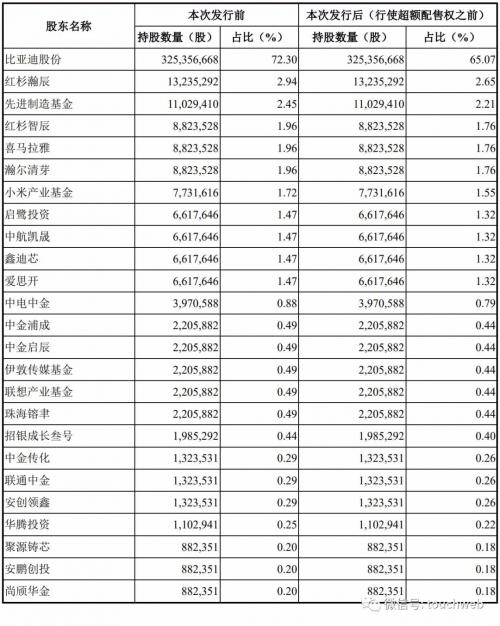 | 股东名称 | 本次发行前 | | 本次发行后（行使超额配售权之前） | |
|---|---|---|---|---|
| | 持股数量（股） | 占比（%） | 持股数量（股） | 占比（%） |
| 比亚迪股份 | 325,356,668 | 72.30 | 325,356,668 | 65.07 |
| 红杉瀚辰 | 13,235,292 | 2.94 | 13,235,292 | 2.65 |
| 先进制造基金 | 11,029,410 | 2.45 | 11,029,410 | 2.21 |
| 红杉智辰 | 8,823,528 | 1.96 | 8,823,528 | 1.76 |
| 喜马拉雅 | 8,823,528 | 1.96 | 8,823,528 | 1.76 |
| 瀚尔清芽 | 8,823,528 | 1.96 | 8,823,528 | 1.76 |
| 小米产业基金 | 7,731,616 | 1.72 | 7,731,616 | 1.55 |
| 启鹭投资 | 6,617,646 | 1.47 | 6,617,646 | 1.32 |
| 中航凯晟 | 6,617,646 | 1.47 | 6,617,646 | 1.32 |
| 鑫迪芯 | 6,617,646 | 1.47 | 6,617,646 | 1.32 |
| 爱思开 | 6,617,646 | 1.47 | 6,617,646 | 1.32 |
| 中电中金 | 3,970,588 | 0.88 | 3,970,588 | 0.79 |
| 中金浦成 | 2,205,882 | 0.49 | 2,205,882 | 0.44 |
| 中金启辰 | 2,205,882 | 0.49 | 2,205,882 | 0.44 |
| 伊敦传媒基金 | 2,205,882 | 0.49 | 2,205,882 | 0.44 |
| 联想产业基金 | 2,205,882 | 0.49 | 2,205,882 | 0.44 |
| 珠海镕聿 | 2,205,882 | 0.49 | 2,205,882 | 0.44 |
| 招银成长叁号 | 1,985,292 | 0.44 | 1,985,292 | 0.40 |
| 中金传化 | 1,323,531 | 0.29 | 1,323,531 | 0.26 |
| 联通中金 | 1,323,531 | 0.29 | 1,323,531 | 0.26 |
| 安创领鑫 | 1,323,531 | 0.29 | 1,323,531 | 0.26 |
| 华腾投资 | 1,102,941 | 0.25 | 1,102,941 | 0.22 |
| 聚源铸芯 | 882,351 | 0.20 | 882,351 | 0.18 |
| 安鹏创投 | 882,351 | 0.20 | 882,351 | 0.18 |
| 尚颀华金 | 882,351 | 0.20 | 882,351 | 0.18 |

微信号: touchweb